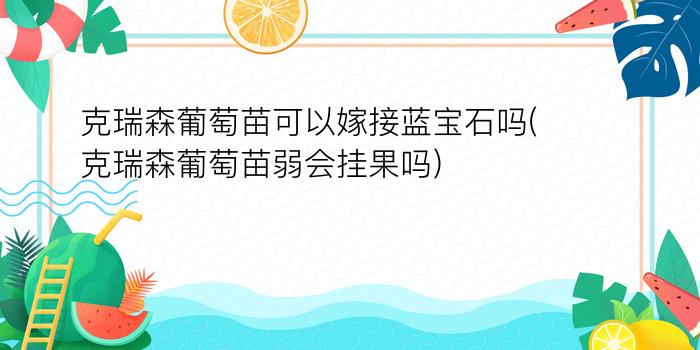 克瑞森葡萄苗可以嫁接蓝宝石吗(克瑞森葡萄苗弱会挂果吗)